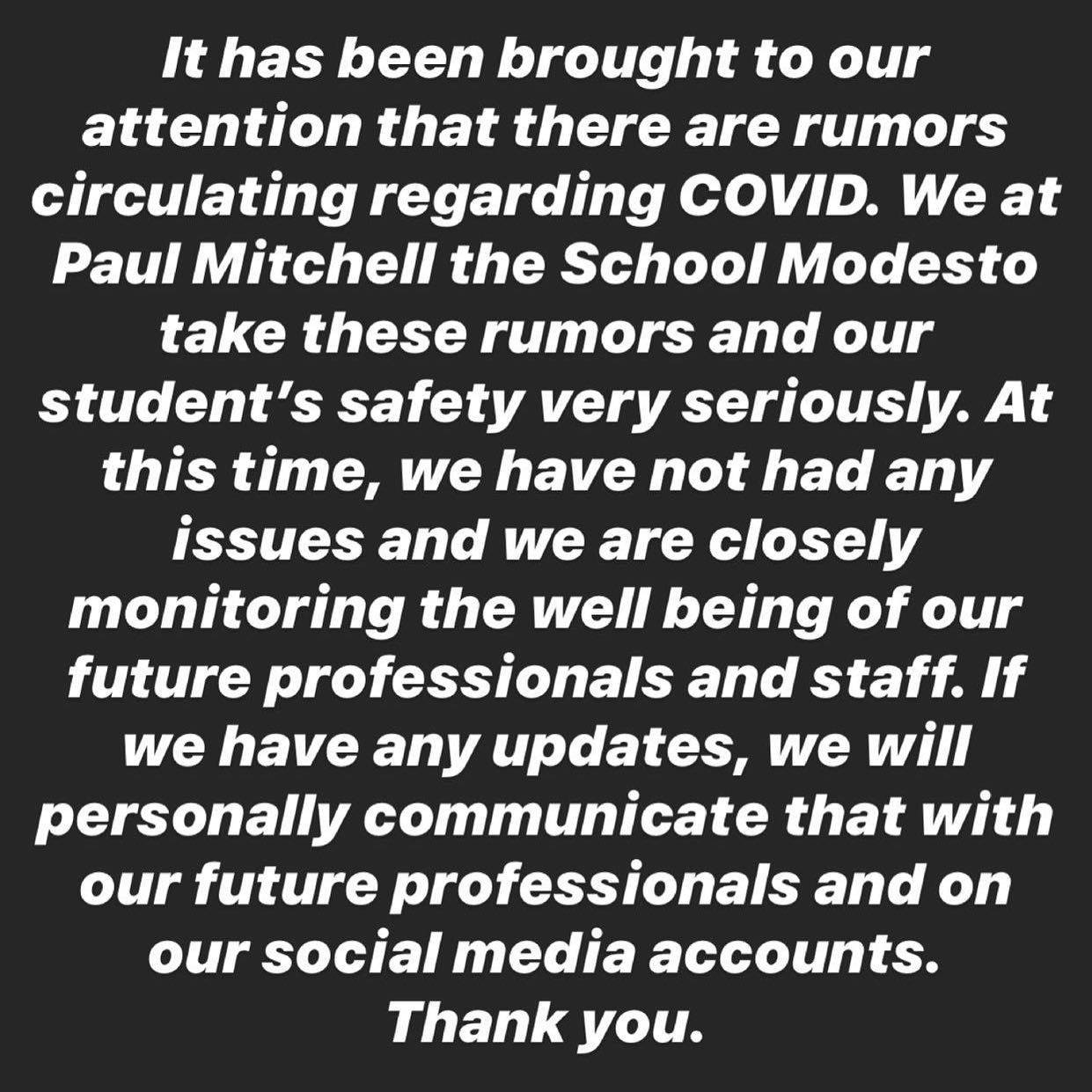 It has been brought to our attention that there are rumors circulating regarding COVID. We at Paul Mitchell the School Modesto take these rumors and our student's safety very seriously. At this time, we have not had any issues and we are closely monitoring the well being of our future professionals and staff. If we have any updates, we will personally communicate that with our future professionals and on our social media accounts. Thank you.